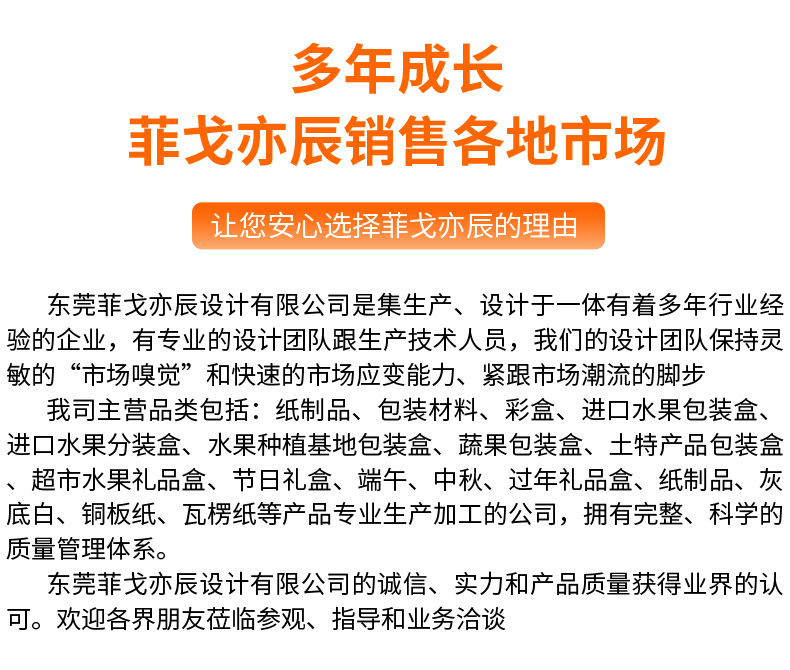 多年成长
菲戈亦辰销售各地市场

让您安心选择菲戈亦辰的理由

东莞菲戈亦辰设计有限公司是集生产、设计于一体有着多年行业经验的企业，有专业的设计团队跟生产技术人员，我们的设计团队保持灵敏的“市场嗅觉”和快速的市场应变能力、紧跟市场潮流的脚步

我司主营品类包括：纸制品、包装材料、彩盒、进口水果包装盒、进口水果分装盒、水果种植基地包装盒、蔬果包装盒、土特产品包装盒、超市水果礼品盒、节日礼盒、端午、中秋、过年礼品盒、纸制品、灰底白、铜板纸、瓦楞纸等产品专业生产加工的公司，拥有完整、科学的质量管理体系。

东莞菲戈亦辰设计有限公司的诚信、实力和产品质量获得业界的认可。欢迎各界朋友莅临参观、指导和业务洽谈